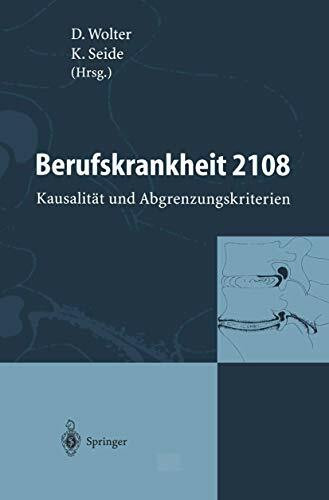 D. Wolter
K. Seide
(Hrsg.)

Berufskrankheit 2108

Kausalität und Abgrenzungskriterien

Springer